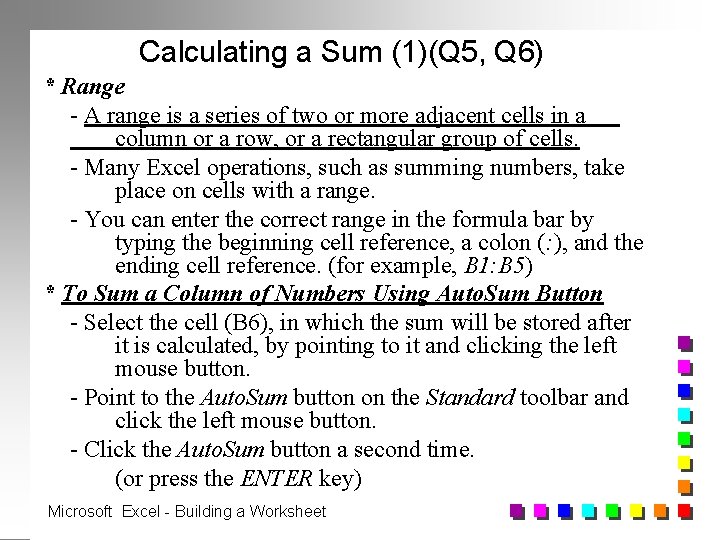 Calculating a Sum (1)(Q5, Q6)

* Range

- A range is a series of two or more adjacent cells in a column or a row, or a rectangular group of cells.

- Many Excel operations, such as summing numbers, take place on cells with a range.

- You can enter the correct range in the formula bar by typing the beginning cell reference, a colon (:), and the ending cell reference. (for example, B1:B5)

* To Sum a Column of Numbers Using AutoSum Button

- Select the cell (B6), in which the sum will be stored after it is calculated, by pointing to it and clicking the left mouse button.

- Point to the AutoSum button on the Standard toolbar and click the left mouse button.

- Click the AutoSum button a second time.

(or press the ENTER key)

Microsoft Excel - Building a Worksheet